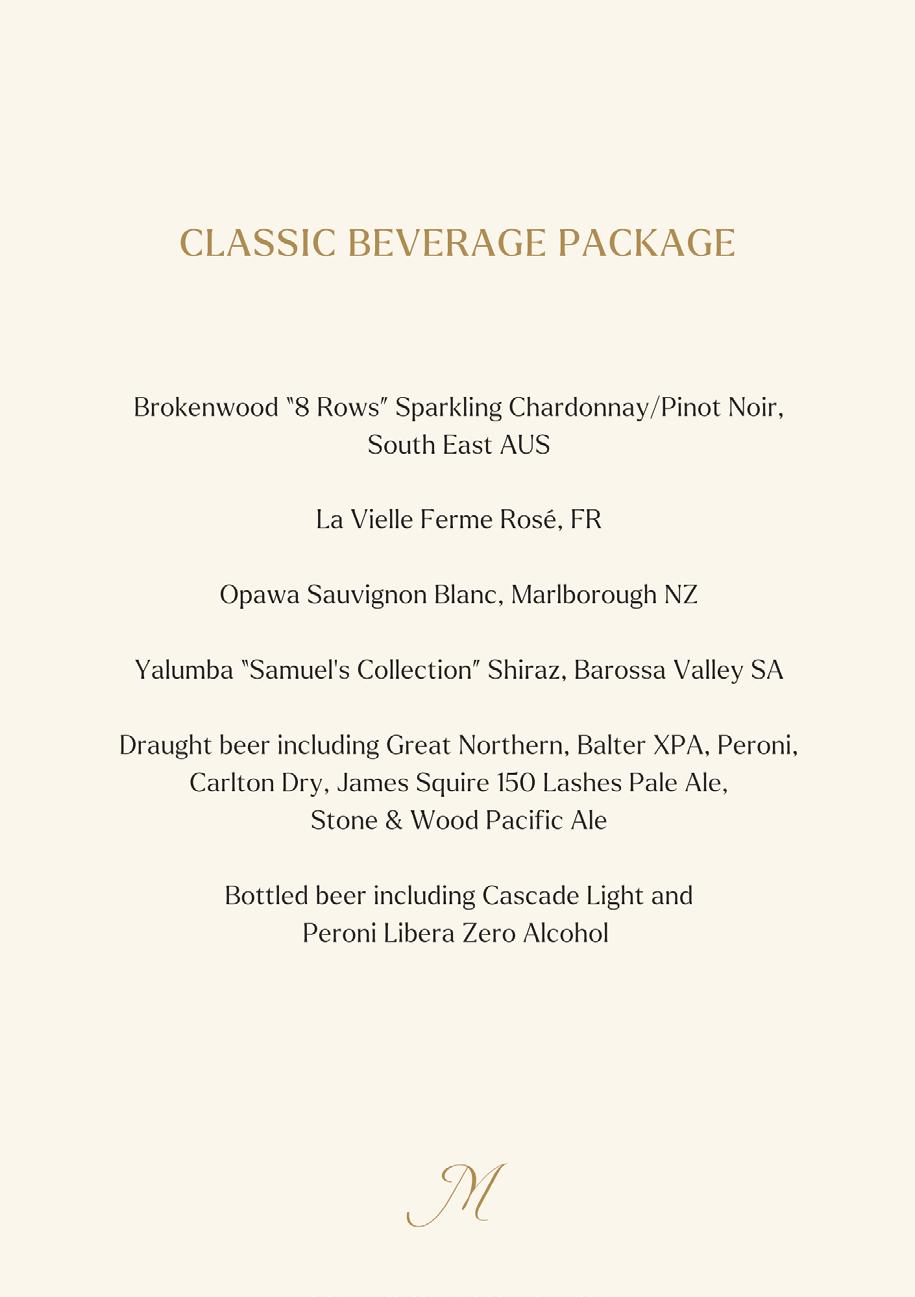 CLASSIC BEVERAGE PACKAGE

Brokenwood "8 Rows" Sparkling Chardonnay/Pinot Noir, South East AUS

La Vielle Ferme Rosé, FR

Opawa Sauvignon Blanc, Marlborough NZ

Yalumba "Samuel's Collection" Shiraz, Barossa Valley SA

Draught beer including Great Northern, Balter XPA, Peroni, Carlton Dry, James Squire 150 Lashes Pale Ale, Stone & Wood Pacific Ale

Bottled beer including Cascade Light and Peroni Libera Zero Alcohol

M